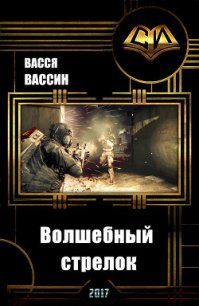 СИ

ВАССЯ ВАССИН

Волшебный стрелок

2017